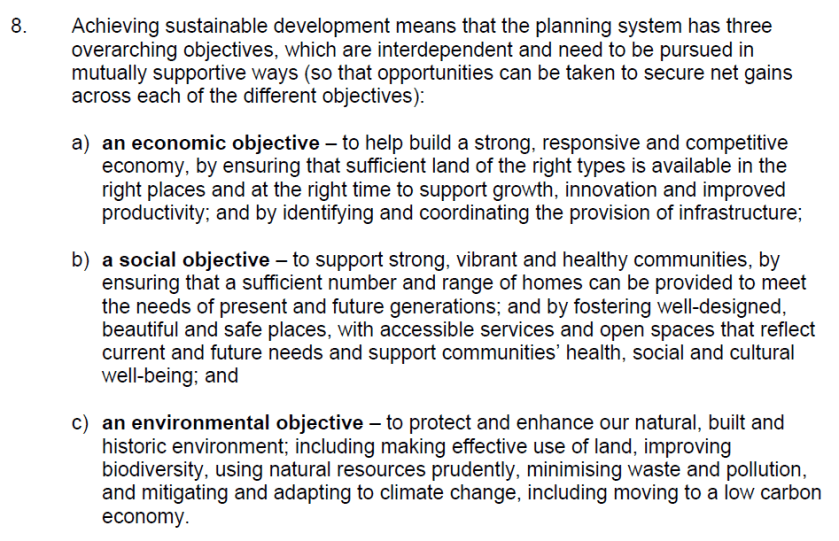 8. Achieving sustainable development means that the planning system has three overarching objectives, which are interdependent and need to be pursued in mutually supportive ways (so that opportunities can be taken to secure net gains across each of the different objectives):

a) an economic objective – to help build a strong, responsive and competitive economy, by ensuring that sufficient land of the right types is available in the right places and at the right time to support growth, innovation and improved productivity; and by identifying and coordinating the provision of infrastructure;

b) a social objective – to support strong, vibrant and healthy communities, by ensuring that a sufficient number and range of homes can be provided to meet the needs of present and future generations; and by fostering well-designed, beautiful and safe places, with accessible services and open spaces that reflect current and future needs and support communities' health, social and cultural well-being; and

c) an environmental objective – to protect and enhance our natural, built and historic environment; including making effective use of land, improving biodiversity, using natural resources prudently, minimising waste and pollution, and mitigating and adapting to climate change, including moving to a low carbon economy.